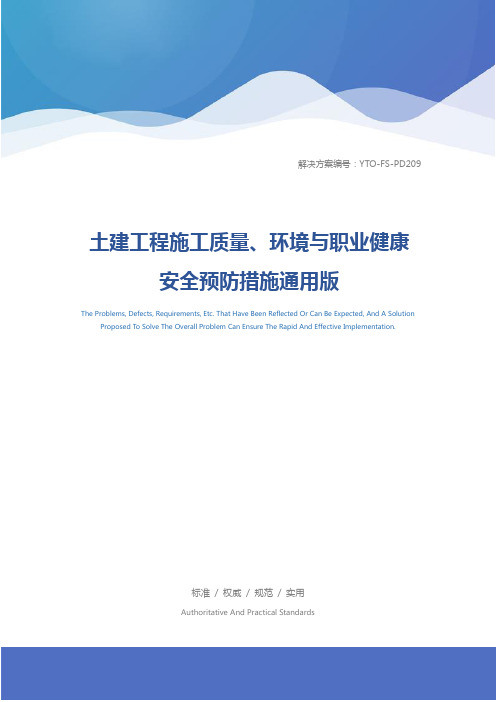 解决方案编号：YTO-FS-PD209

土建工程施工质量、环境与职业健康安全预防措施通用版

The Problems, Defects, Requirements, Etc. That Have Been Reflected Or Can Be Expected, And A Solution Proposed To Solve The Overall Problem Can Ensure The Rapid And Effective Implementation.

标准 / 权威 / 规范 / 实用

Authoritative And Practical Standards